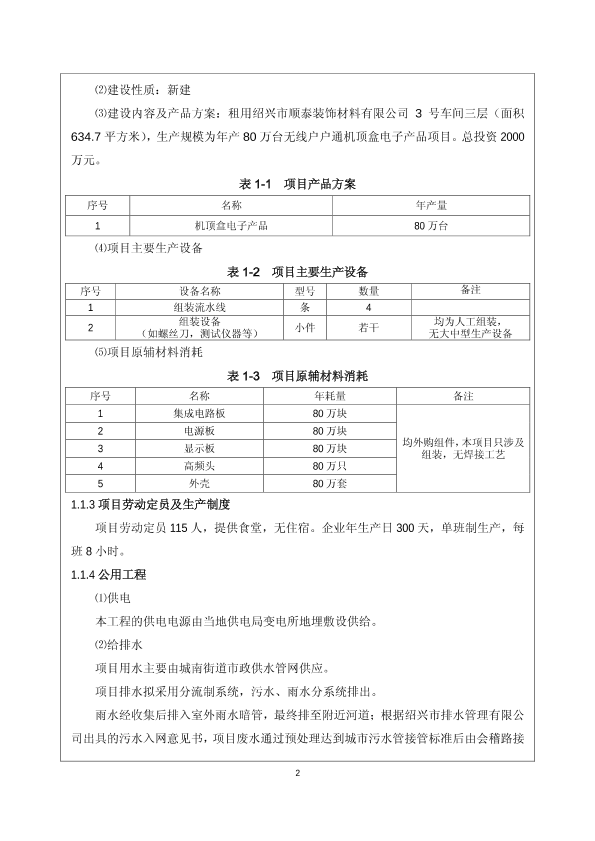 ⑵建设性质：新建

⑶建设内容及产品方案：租用绍兴市顺泰装饰材料有限公司 3 号车间三层（面积 634.7 平方米），生产规模为年产 80 万台无线户户通机顶盒电子产品项目。总投资 2000 万元。

表 1-1 项目产品方案

| 序号 | 名称 | 年产量 |
|---|---|---|
| 1 | 机顶盒电子产品 | 80 万台 |

⑷项目主要生产设备

表 1-2 项目主要生产设备

| 序号 | 设备名称 | 型号 | 数量 | 备注 |
|---|---|---|---|---|
| 1 | 组装流水线 | 条 | 4 | |
| 2 | 组装设备（如螺丝刀，测试仪器等） | 小件 | 若干 | 均为人工组装，无大中型生产设备 |

⑸项目原辅材料消耗

表 1-3 项目原辅材料消耗

| 序号 | 名称 | 年耗量 | 备注 |
|---|---|---|---|
| 1 | 集成电路板 | 80 万块 | 均外购组件，本项目只涉及组装，无焊接工艺 |
| 2 | 电源板 | 80 万块 | |
| 3 | 显示板 | 80 万块 | |
| 4 | 高频头 | 80 万只 | |
| 5 | 外壳 | 80 万套 | |

1.1.3 项目劳动定员及生产制度

项目劳动定员 115 人，提供食堂，无住宿。企业年生产日 300 天，单班制生产，每班 8 小时。

1.1.4 公用工程

⑴供电

本工程的供电电源由当地供电局变电所地埋敷设供给。

⑵给排水

项目用水主要由城南街道市政供水管网供应。

项目排水拟采用分流制系统，污水、雨水分系统排出。

雨水经收集后排入室外雨水暗管，最终排至附近河道；根据绍兴市排水管理有限公司出具的污水入网意见书，项目废水通过预处理达到城市污水管接管标准后由会稽路接

2